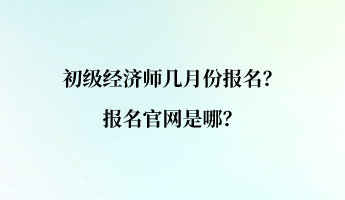 初级经济师几月份报名?

报名官网是哪?